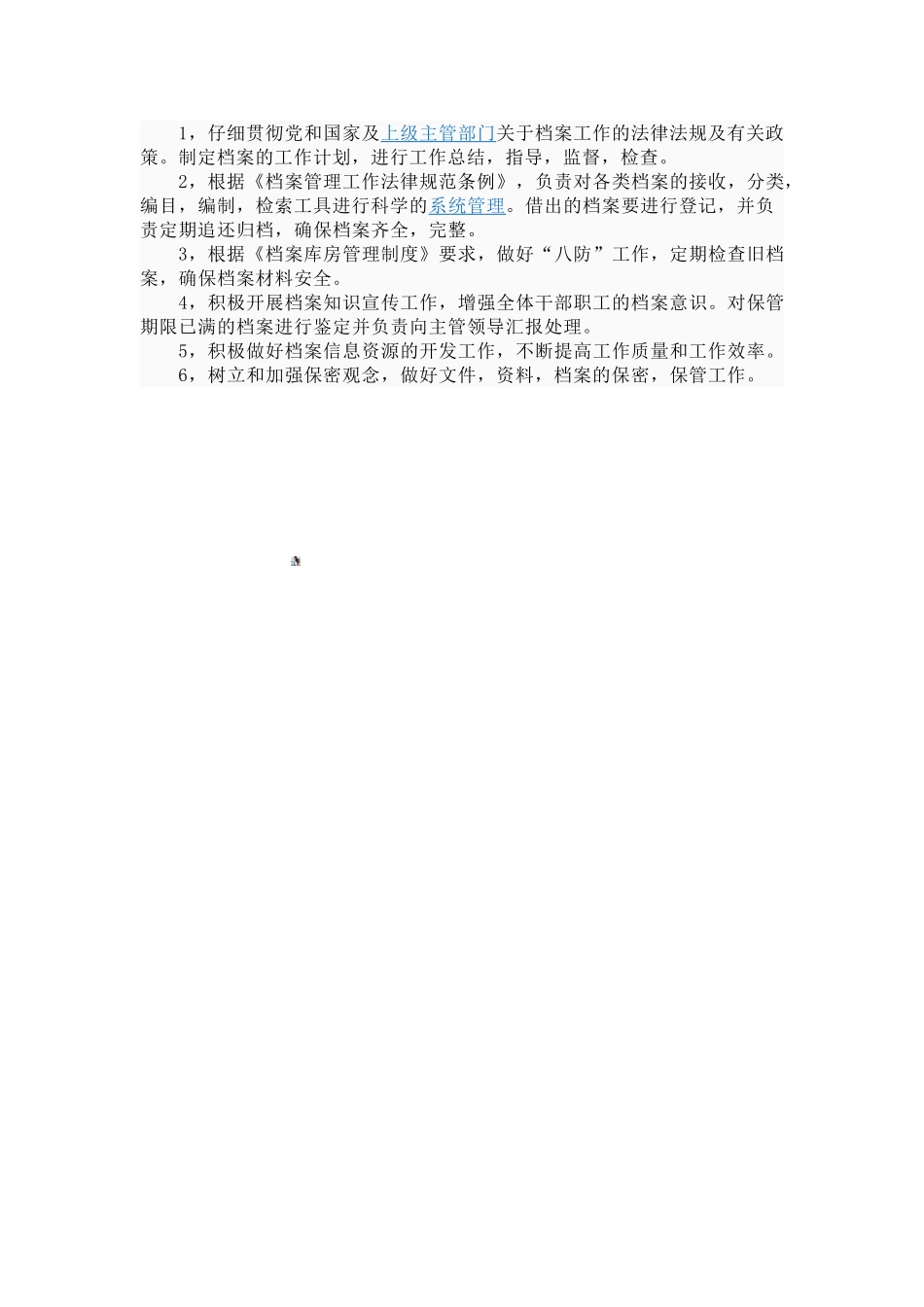 1，仔细贯彻党和国家及上级主管部门关于档案工作的法律法规及有关政策。制定档案的工作计划，进行工作总结，指导，监督，检查。

2，根据《档案管理工作法律规范条例》，负责对各类档案的接收，分类，编目，编制，检索工具进行科学的系统管理。借出的档案要进行登记，并负责定期追还归档，确保档案齐全，完整。

3，根据《档案库房管理制度》要求，做好“八防”工作，定期检查旧档案，确保档案材料安全。

4，积极开展档案知识宣传工作，增强全体干部职工的档案意识。对保管期限已满的档案进行鉴定并负责向主管领导汇报处理。

5，积极做好档案信息资源的开发工作，不断提高工作质量和工作效率。

6，树立和加强保密观念，做好文件，资料，档案的保密，保管工作。